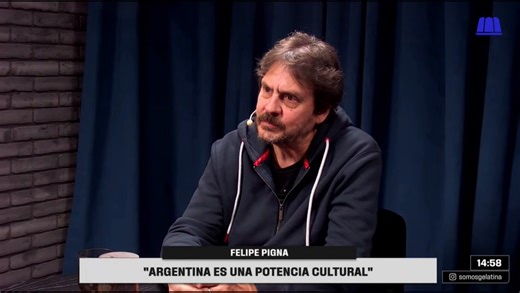 FELIPE PIGNA
"ARGENTINA ES UNA POTENCIA CULTURAL"
14:58
somosgelatina